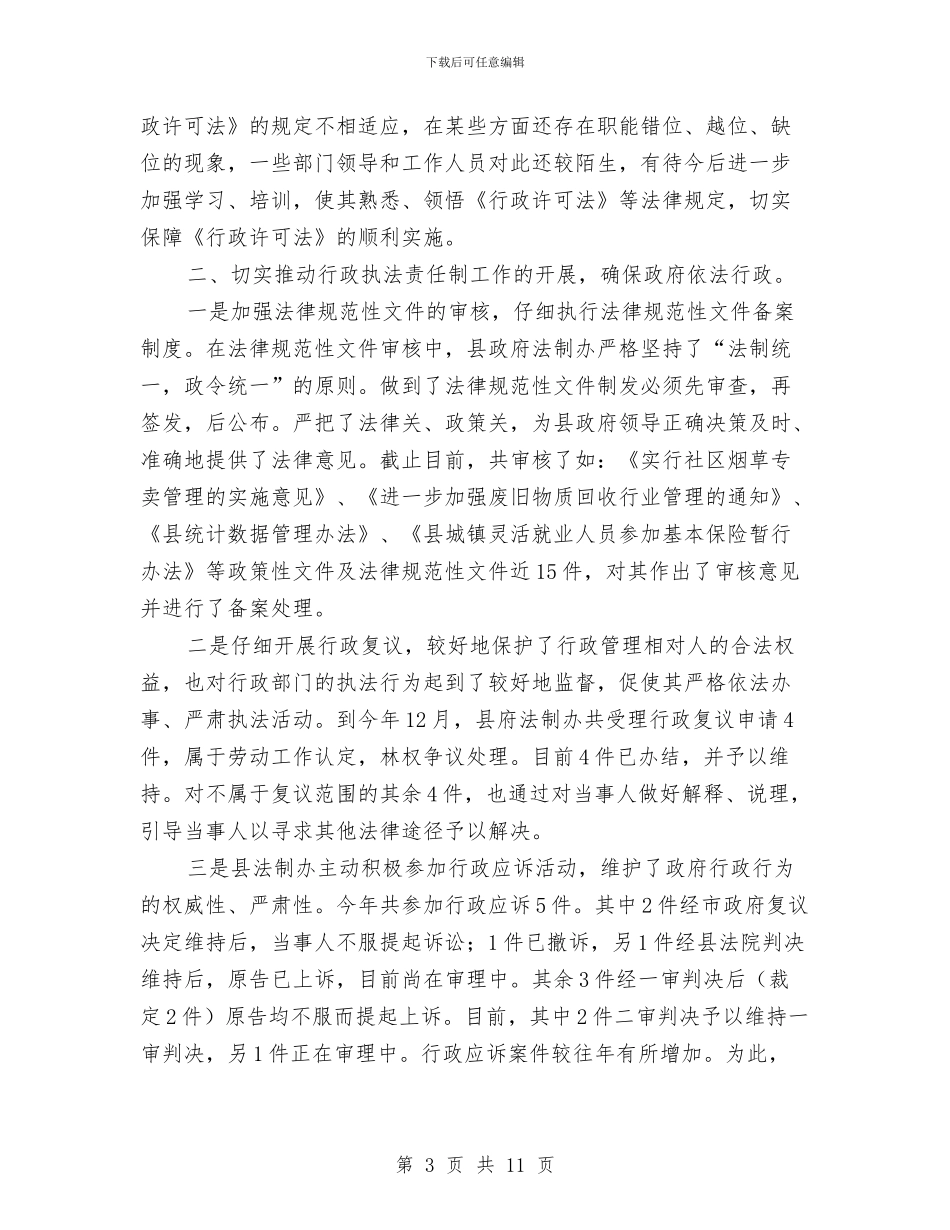 下载后可任意编辑

政许可法》的规定不相适应，在某些方面还存在职能错位、越位、缺位的现象，一些部门领导和工作人员对此还较陌生，有待今后进一步加强学习、培训，使其熟悉、领悟《行政许可法》等法律规定，切实保障《行政许可法》的顺利实施。

二、切实推动行政执法责任制工作的开展，确保政府依法行政。

一是加强法律规范性文件的审核，仔细执行法律规范性文件备案制度。在法律规范性文件审核中，县政府法制办严格坚持了“法制统一，政令统一”的原则。做到了法律规范性文件制发必须先审查，再签发，后公布。严把了法律关、政策关，为县政府领导正确决策及时、准确地提供了法律意见。截止目前，共审核了如：《实行社区烟草专卖管理的实施意见》、《进一步加强废旧物质回收行业管理的通知》、《县统计数据管理办法》、《县城镇灵活就业人员参加基本保险暂行办法》等政策性文件及法律规范性文件近15件，对其作出了审核意见并进行了备案处理。

二是仔细开展行政复议，较好地保护了行政管理相对人的合法权益，也对行政部门的执法行为起到了较好地监督，促使其严格依法办事、严肃执法活动。到今年12月，县府法制办共受理行政复议申请4件，属于劳动工作认定，林权争议处理。目前4件已办结，并予以维持。对不属于复议范围的其余4件，也通过对当事人做好解释、说理，引导当事人以寻求其他法律途径予以解决。

三是县法制办主动积极参加行政应诉活动，维护了政府行政行为的权威性、严肃性。今年共参加行政应诉5件。其中2件经市政府复议决定维持后，当事人不服提起诉讼；1件已撤诉，另1件经县法院判决维持后，原告已上诉，目前尚在审理中。其余3件经一审判决后（裁定2件）原告均不服而提起上诉。目前，其中2件二审判决予以维持一审判决，另1件正在审理中。行政应诉案件较往年有所增加。为此，

第 3 页 共 11 页